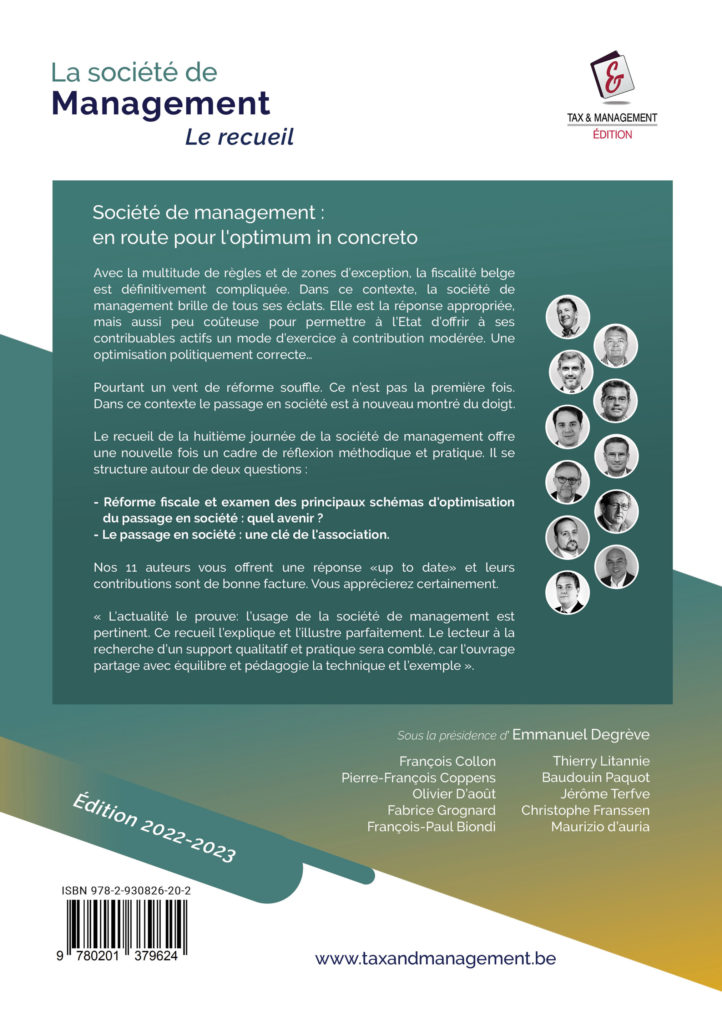 La société de
Management
Le recueil

TAX & MANAGEMENT
ÉDITION

Société de management :
en route pour l'optimum in concreto

Avec la multitude de règles et de zones d'exception, la fiscalité belge est définitivement compliquée. Dans ce contexte, la société de management brille de tous ses éclats. Elle est la réponse appropriée, mais aussi peu coûteuse pour permettre à l'Etat d'offrir à ses contribuables actifs un mode d'exercice à contribution modérée. Une optimisation politiquement correcte...

Pourtant un vent de réforme souffle. Ce n'est pas la première fois. Dans ce contexte le passage en société est à nouveau montré du doigt.

Le recueil de la huitième journée de la société de management offre une nouvelle fois un cadre de réflexion méthodique et pratique. Il se structure autour de deux questions :

- Réforme fiscale et examen des principaux schémas d'optimisation du passage en société : quel avenir ?
- Le passage en société : une clé de l'association.

Nos 11 auteurs vous offrent une réponse «up to date» et leurs contributions sont de bonne facture. Vous apprécierez certainement.

« L'actualité le prouve: l'usage de la société de management est pertinent. Ce recueil l'explique et l'illustre parfaitement. Le lecteur à la recherche d'un support qualitatif et pratique sera comblé, car l'ouvrage partage avec équilibre et pédagogie la technique et l'exemple ».

Sous la présidence d' Emmanuel Degrève

François Collon
Pierre-François Coppens
Olivier D'août
Fabrice Grognard
François-Paul Biondi

Thierry Litannie
Baudouin Paquot
Jérôme Terfve
Christophe Franssen
Maurizio d'auria

Édition 2022-2023

ISBN 978-2-930826-20-2
9 780201 379624

www.taxandmanagement.be